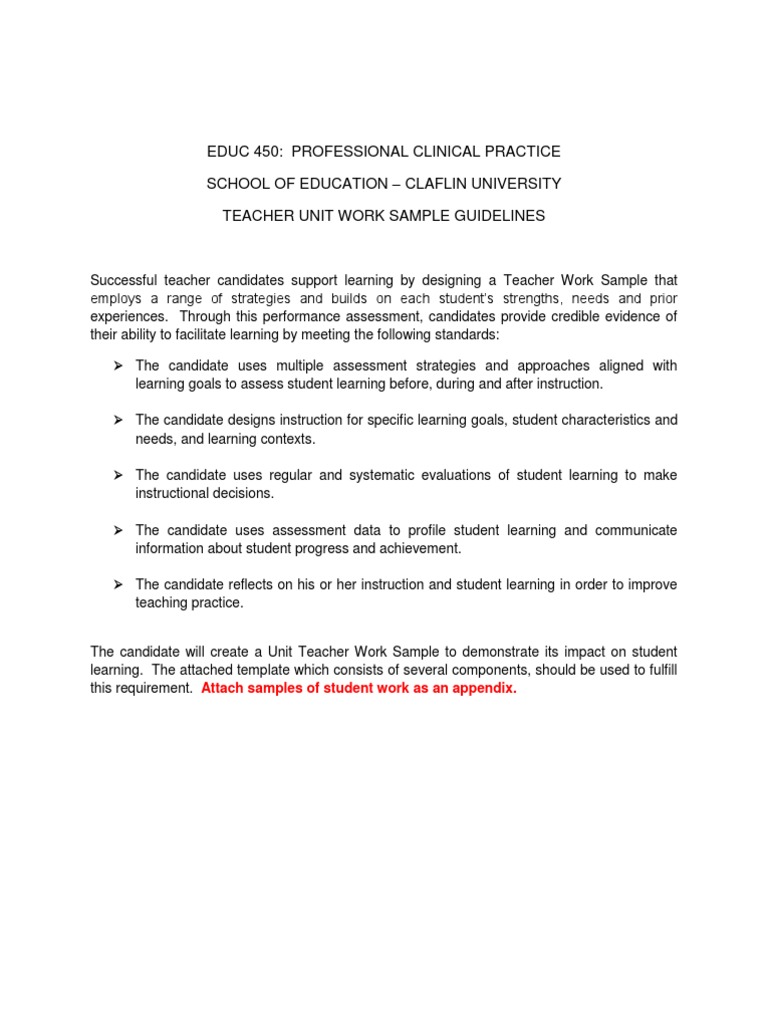 EDUC 450: PROFESSIONAL CLINICAL PRACTICE

SCHOOL OF EDUCATION – CLAFLIN UNIVERSITY

TEACHER UNIT WORK SAMPLE GUIDELINES

Successful teacher candidates support learning by designing a Teacher Work Sample that employs a range of strategies and builds on each student's strengths, needs and prior experiences. Through this performance assessment, candidates provide credible evidence of their ability to facilitate learning by meeting the following standards:

➢ The candidate uses multiple assessment strategies and approaches aligned with learning goals to assess student learning before, during and after instruction.

➢ The candidate designs instruction for specific learning goals, student characteristics and needs, and learning contexts.

➢ The candidate uses regular and systematic evaluations of student learning to make instructional decisions.

➢ The candidate uses assessment data to profile student learning and communicate information about student progress and achievement.

➢ The candidate reflects on his or her instruction and student learning in order to improve teaching practice.

The candidate will create a Unit Teacher Work Sample to demonstrate its impact on student learning. The attached template which consists of several components, should be used to fulfill this requirement. Attach samples of student work as an appendix.